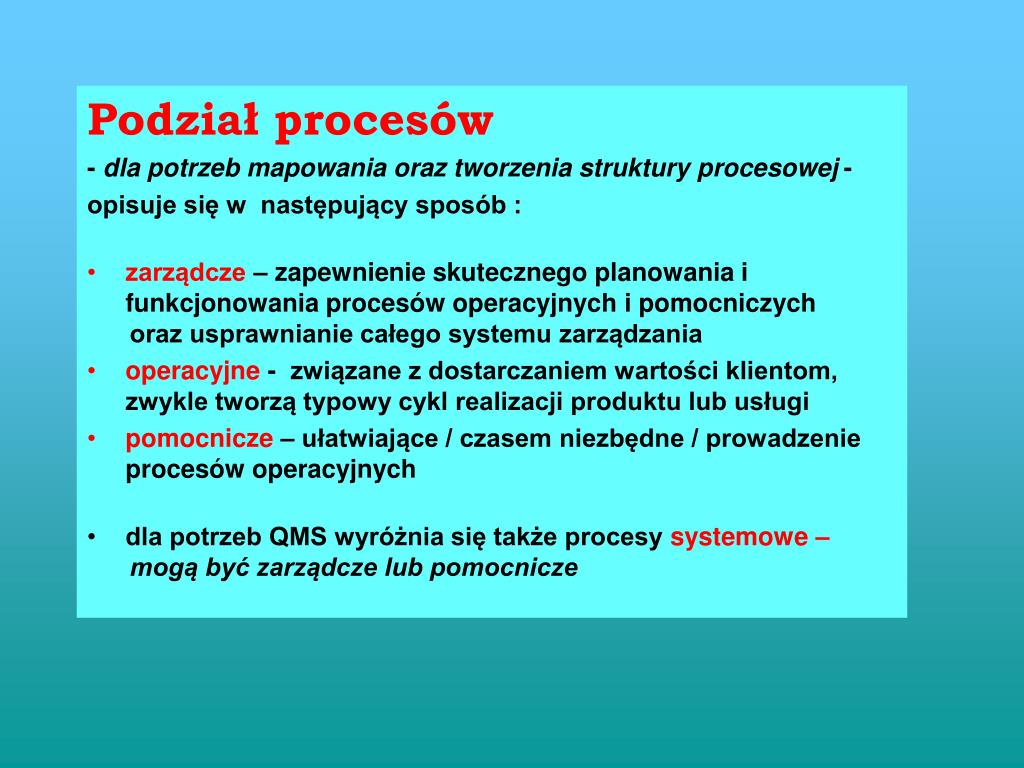 Podział procesów

- dla potrzeb mapowania oraz tworzenia struktury procesowej - opisuje się w następujący sposób :

• zarządcze – zapewnienie skutecznego planowania i funkcjonowania procesów operacyjnych i pomocniczych oraz usprawnianie całego systemu zarządzania
• operacyjne - związane z dostarczaniem wartości klientom, zwykle tworzą typowy cykl realizacji produktu lub usługi
• pomocnicze – ułatwiające / czasem niezbędne / prowadzenie procesów operacyjnych

• dla potrzeb QMS wyróżnia się także procesy systemowe – mogą być zarządcze lub pomocnicze